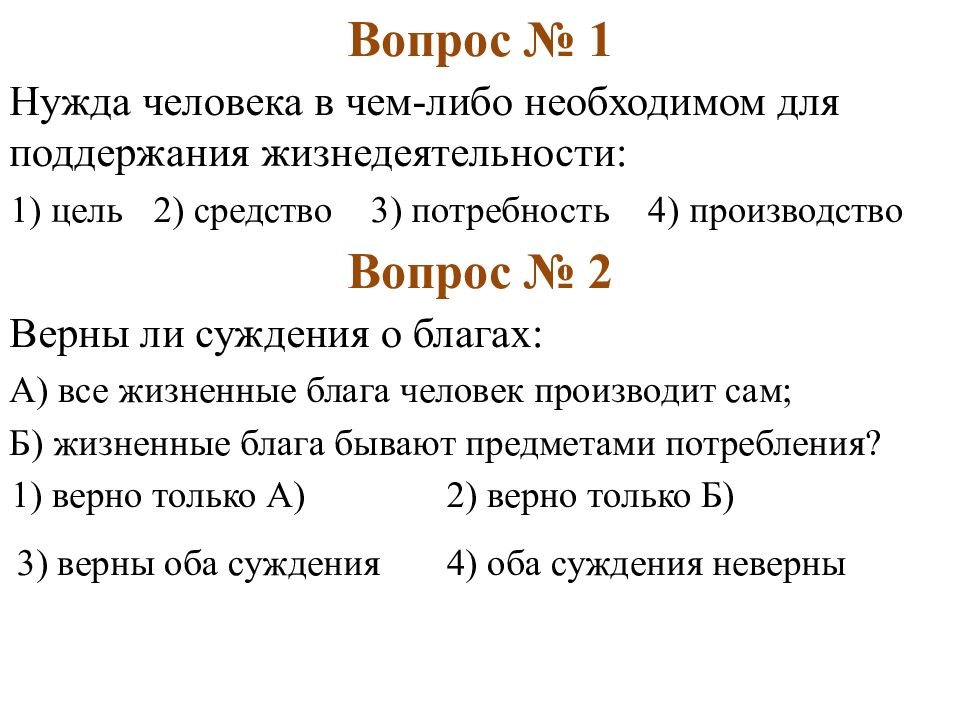 Вопрос № 1

Нужда человека в чем-либо необходимом для поддержания жизнедеятельности:

1) цель 2) средство 3) потребность 4) производство

Вопрос № 2

Верны ли суждения о благах:

А) все жизненные блага человек производит сам;

Б) жизненные блага бывают предметами потребления?

1) верно только А) 2) верно только Б)

3) верны оба суждения 4) оба суждения неверны